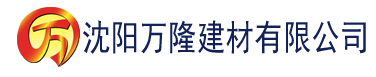 万 沈阳万隆建材有限公司